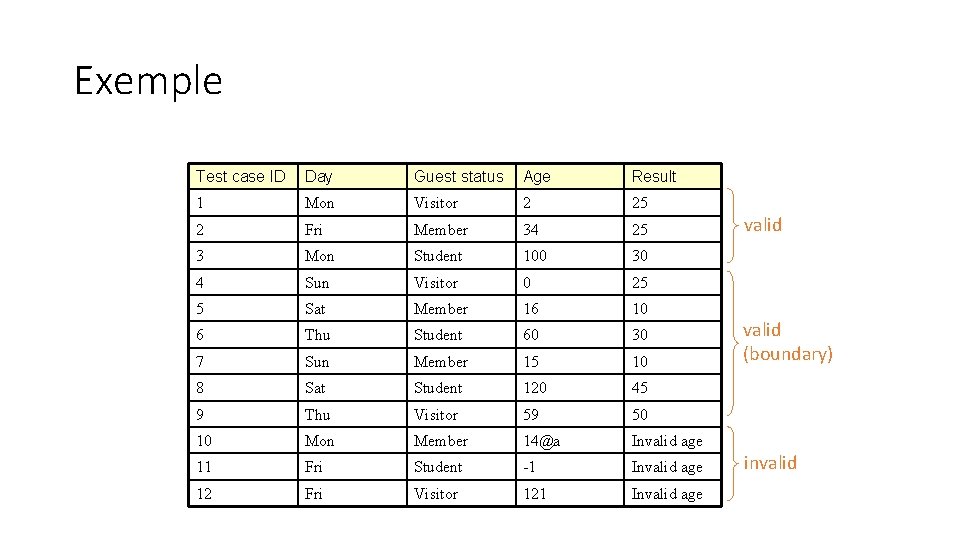 Exemple

| Test case ID | Day | Guest status | Age | Result |
|---|---|---|---|---|
| 1 | Mon | Visitor | 2 | 25 |
| 2 | Fri | Member | 34 | 25 |
| 3 | Mon | Student | 100 | 30 |
| 4 | Sun | Visitor | 0 | 25 |
| 5 | Sat | Member | 16 | 10 |
| 6 | Thu | Student | 60 | 30 |
| 7 | Sun | Member | 15 | 10 |
| 8 | Sat | Student | 120 | 45 |
| 9 | Thu | Visitor | 59 | 50 |
| 10 | Mon | Member | 14@a | Invalid age |
| 11 | Fri | Student | -1 | Invalid age |
| 12 | Fri | Visitor | 121 | Invalid age |

valid

valid (boundary)

invalid